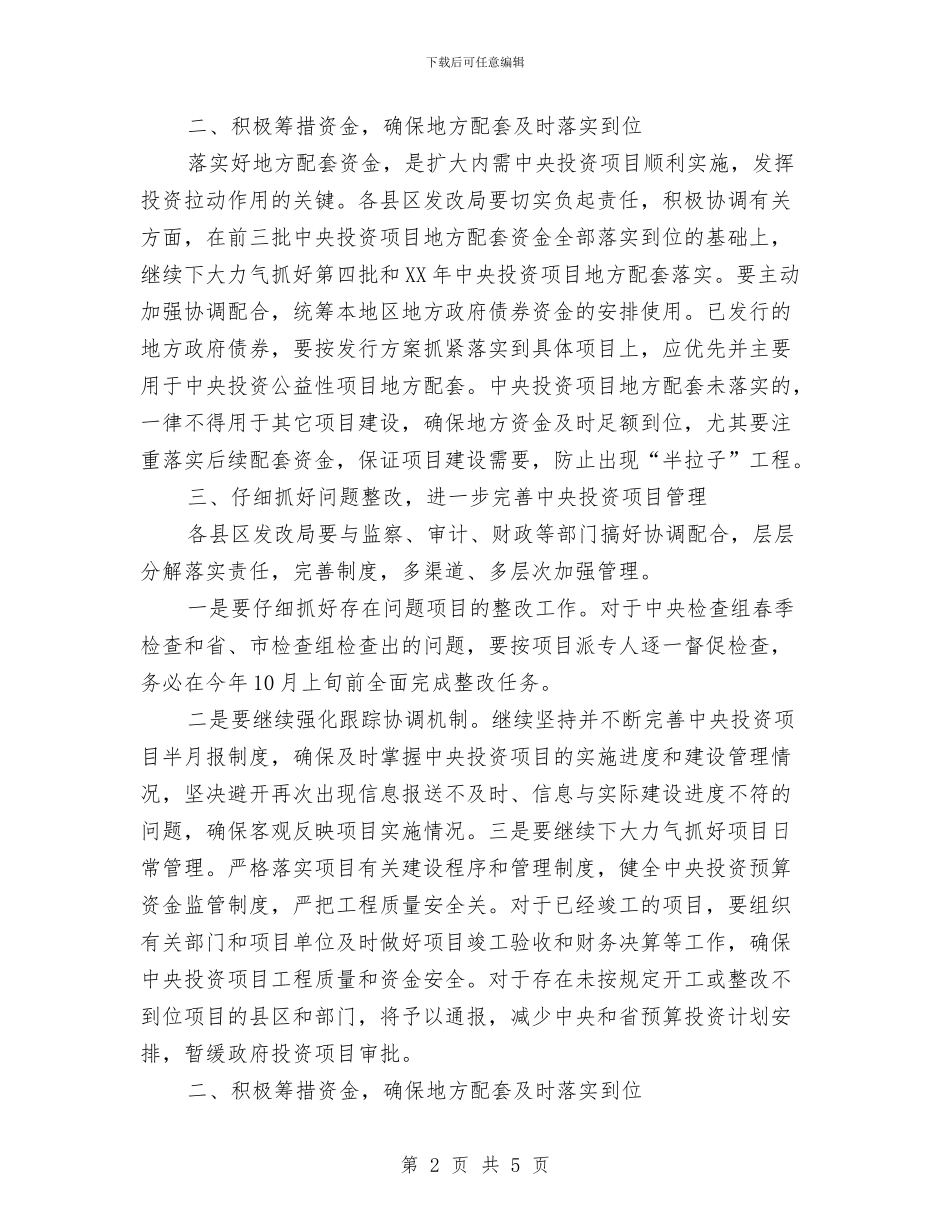 下载后可任意编辑

二、积极筹措资金，确保地方配套及时落实到位

落实好地方配套资金，是扩大内需中央投资项目顺利实施，发挥投资拉动作用的关键。各县区发改局要切实负起责任，积极协调有关方面，在前三批中央投资项目地方配套资金全部落实到位的基础上，继续下大力气抓好第四批和XX年中央投资项目地方配套落实。要主动加强协调配合，统筹本地区地方政府债券资金的安排使用。已发行的地方政府债券，要按发行方案抓紧落实到具体项目上，应优先并主要用于中央投资公益性项目地方配套。中央投资项目地方配套未落实的，一律不得用于其它项目建设，确保地方资金及时足额到位，尤其要注重落实后续配套资金，保证项目建设需要，防止出现“半拉子”工程。

三、仔细抓好问题整改，进一步完善中央投资项目管理

各县区发改局要与监察、审计、财政等部门搞好协调配合，层层分解落实责任，完善制度，多渠道、多层次加强管理。

一是要仔细抓好存在问题项目的整改工作。对于中央检查组春季检查和省、市检查组检查出的问题，要按项目派专人逐一督促检查，务必在今年10月上旬前全面完成整改任务。

二是要继续强化跟踪协调机制。继续坚持并不断完善中央投资项目半月报制度，确保及时掌握中央投资项目的实施进度和建设管理情况，坚决避开再次出现信息报送不及时、信息与实际建设进度不符的问题，确保客观反映项目实施情况。三是要继续下大力气抓好项目日常管理。严格落实项目有关建设程序和管理制度，健全中央投资预算资金监管制度，严把工程质量安全关。对于已经竣工的项目，要组织有关部门和项目单位及时做好项目竣工验收和财务决算等工作，确保中央投资项目工程质量和资金安全。对于存在未按规定开工或整改不到位项目的县区和部门，将予以通报，减少中央和省预算投资计划安排，暂缓政府投资项目审批。

二、积极筹措资金，确保地方配套及时落实到位

第 2 页 共 5 页